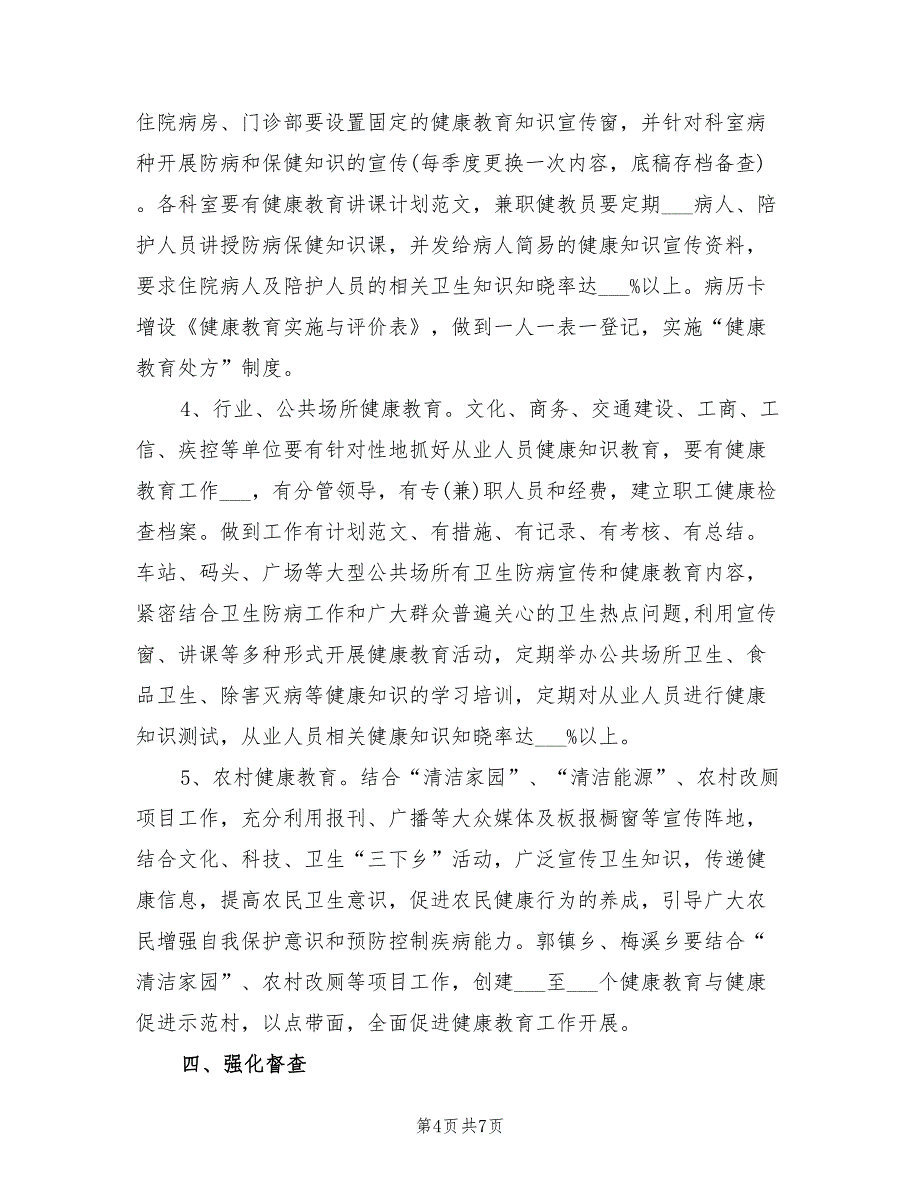 住院病房、门诊部要设置固定的健康教育知识宣传窗，并针对科室病种开展防病和保健知识的宣传(每季度更换一次内容，底稿存档备查)。各科室要有健康教育讲课计划范文，兼职健教员要定期___病人、陪护人员讲授防病保健知识课，并发给病人简易的健康知识宣传资料，要求住院病人及陪护人员的相关卫生知识知晓率达___%以上。病历卡增设《健康教育实施与评价表》，做到一人一表一登记，实施“健康教育处方”制度。

4、行业、公共场所健康教育。文化、商务、交通建设、工商、工信、疾控等单位要有针对性地抓好从业人员健康知识教育，要有健康教育工作___，有分管领导，有专(兼)职人员和经费，建立职工健康检查档案。做到工作有计划范文、有措施、有记录、有考核、有总结。车站、码头、广场等大型公共场所有卫生防病宣传和健康教育内容，紧密结合卫生防病工作和广大群众普遍关心的卫生热点问题,利用宣传窗、讲课等多种形式开展健康教育活动，定期举办公共场所卫生、食品卫生、除害灭病等健康知识的学习培训，定期对从业人员进行健康知识测试，从业人员相关健康知识知晓率达___%以上。

5、农村健康教育。结合“清洁家园”、“清洁能源”、农村改厕项目工作，充分利用报刊、广播等大众媒体及板报橱窗等宣传阵地，结合文化、科技、卫生“三下乡”活动，广泛宣传卫生知识，传递健康信息，提高农民卫生意识，促进农民健康行为的养成，引导广大农民增强自我保护意识和预防控制疾病能力。郭镇乡、梅溪乡要结合“清洁家园”、农村改厕等项目工作，创建___至___个健康教育与健康促进示范村，以点带面，全面促进健康教育工作开展。

四、强化督查

第4页 共7页